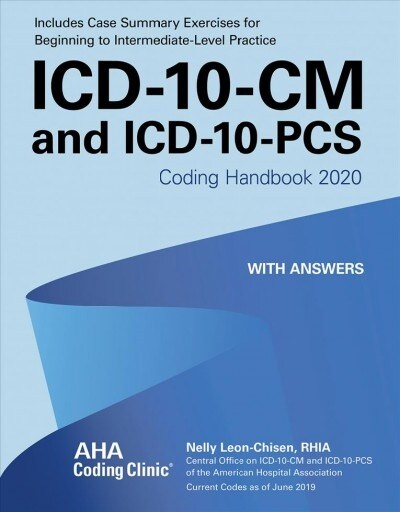 Includes Case Summary Exercises for Beginning to Intermediate-Level Practice

ICD-10-CM and ICD-10-PCS

Coding Handbook 2020

WITH ANSWERS

AHA Coding Clinic®

Nelly Leon-Chisen, RHIA
Central Office on ICD-10-CM and ICD-10-PCS of the American Hospital Association
Current Codes as of June 2019